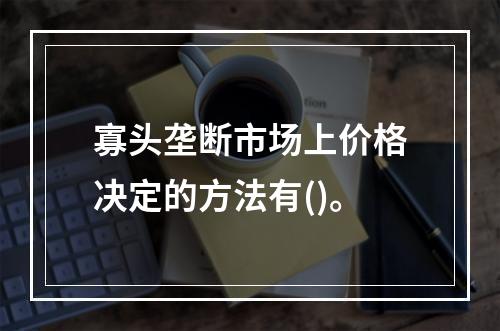 寡头垄断市场上价格决定的方法有()。